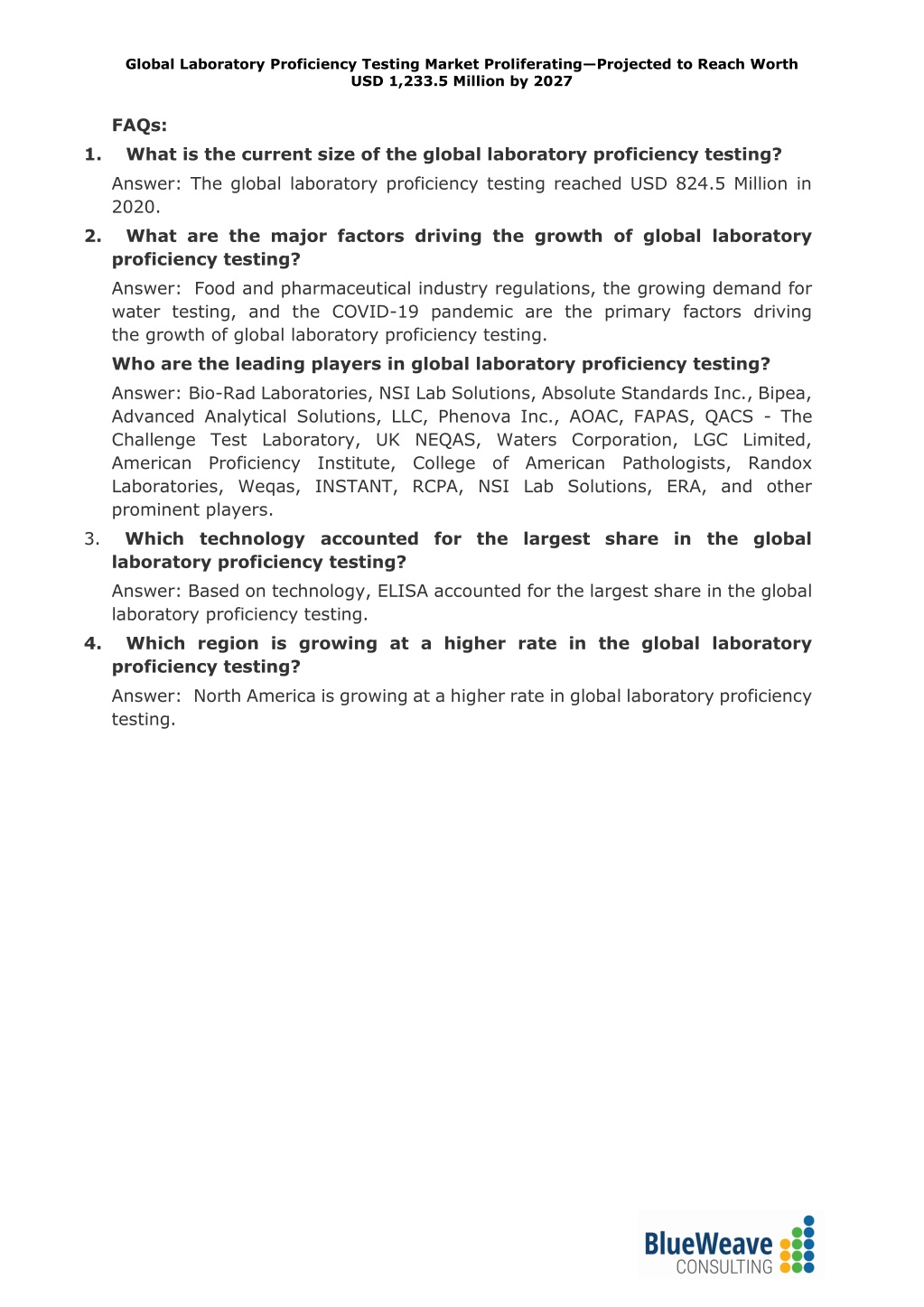 Global Laboratory Proficiency Testing Market Proliferating—Projected to Reach Worth USD 1,233.5 Million by 2027

FAQs:

1. What is the current size of the global laboratory proficiency testing?

Answer: The global laboratory proficiency testing reached USD 824.5 Million in 2020.

2. What are the major factors driving the growth of global laboratory proficiency testing?

Answer: Food and pharmaceutical industry regulations, the growing demand for water testing, and the COVID-19 pandemic are the primary factors driving the growth of global laboratory proficiency testing.

Who are the leading players in global laboratory proficiency testing?

Answer: Bio-Rad Laboratories, NSI Lab Solutions, Absolute Standards Inc., Bipea, Advanced Analytical Solutions, LLC, Phenova Inc., AOAC, FAPAS, QACS - The Challenge Test Laboratory, UK NEQAS, Waters Corporation, LGC Limited, American Proficiency Institute, College of American Pathologists, Randox Laboratories, Weqas, INSTANT, RCPA, NSI Lab Solutions, ERA, and other prominent players.

3. Which technology accounted for the largest share in the global laboratory proficiency testing?

Answer: Based on technology, ELISA accounted for the largest share in the global laboratory proficiency testing.

4. Which region is growing at a higher rate in the global laboratory proficiency testing?

Answer: North America is growing at a higher rate in global laboratory proficiency testing.

BlueWeave CONSULTING